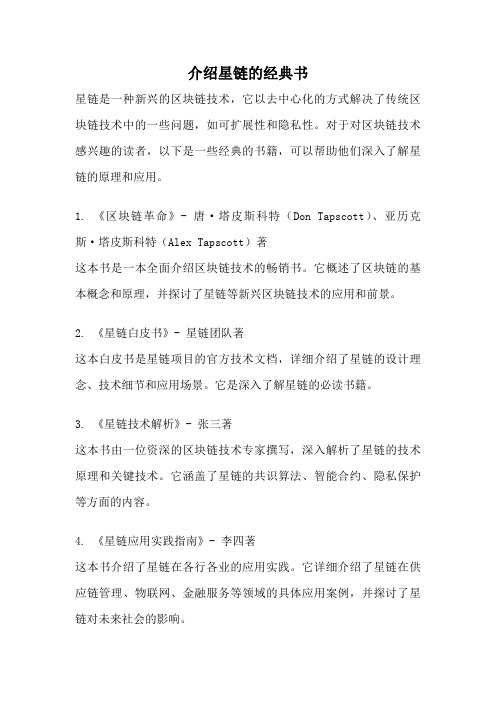 介绍星链的经典书

星链是一种新兴的区块链技术，它以去中心化的方式解决了传统区块链技术中的一些问题，如可扩展性和隐私性。对于对区块链技术感兴趣的读者，以下是一些经典的书籍，可以帮助他们深入了解星链的原理和应用。

1. 《区块链革命》- 唐·塔皮斯科特（Don Tapscott）、亚历克斯·塔皮斯科特（Alex Tapscott）著
这本书是一本全面介绍区块链技术的畅销书。它概述了区块链的基本概念和原理，并探讨了星链等新兴区块链技术的应用和前景。

2. 《星链白皮书》- 星链团队著
这本白皮书是星链项目的官方技术文档，详细介绍了星链的设计理念、技术细节和应用场景。它是深入了解星链的必读书籍。

3. 《星链技术解析》- 张三著
这本书由一位资深的区块链技术专家撰写，深入解析了星链的技术原理和关键技术。它涵盖了星链的共识算法、智能合约、隐私保护等方面的内容。

4. 《星链应用实践指南》- 李四著
这本书介绍了星链在各行各业的应用实践。它详细介绍了星链在供应链管理、物联网、金融服务等领域的具体应用案例，并探讨了星链对未来社会的影响。